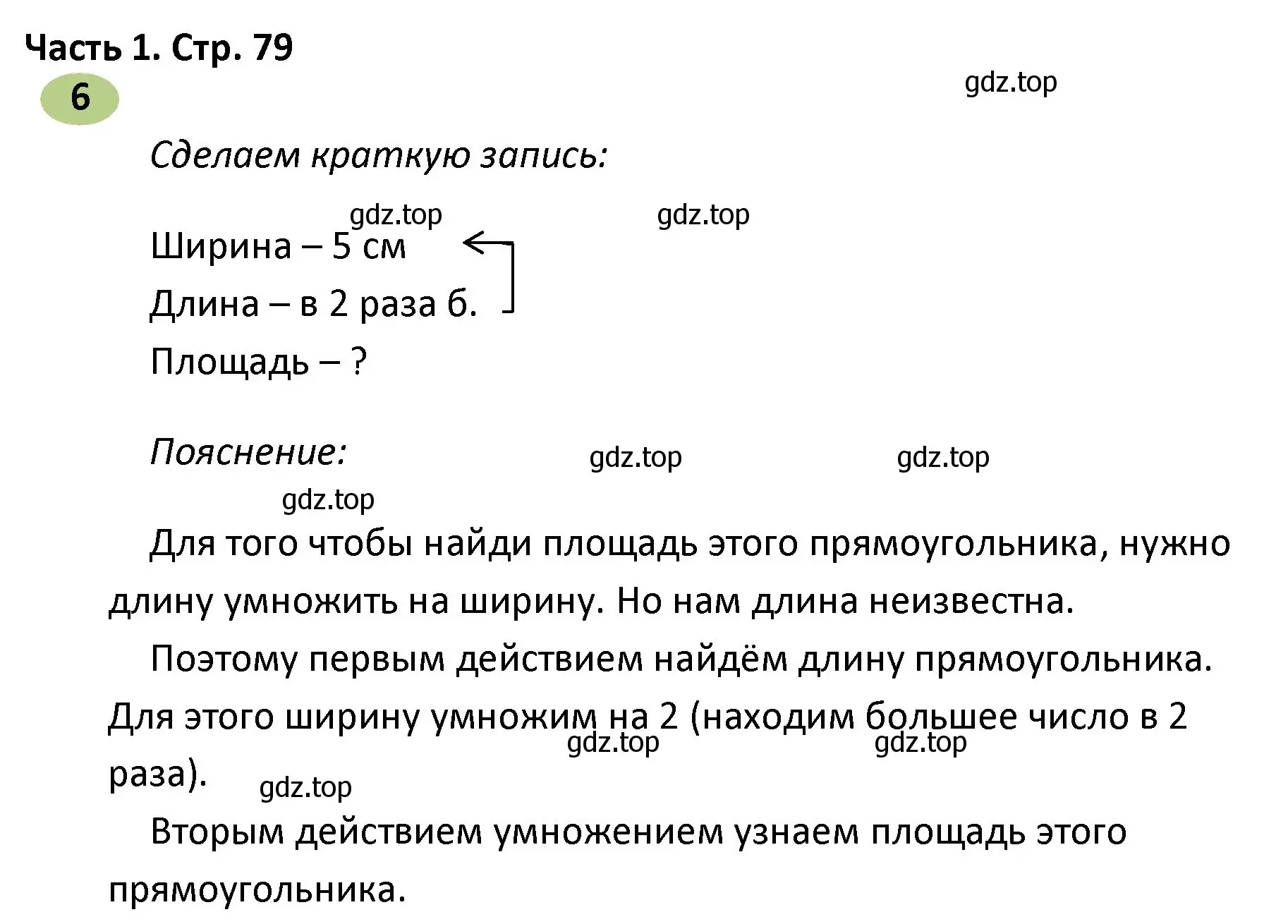 Часть 1. Стр. 79

6

gdz.top

Сделаем краткую запись:

gdz.top gdz.top

Ширина – 5 см
Длина – в 2 раза б.
Площадь – ?

Пояснение: gdz.top gdz.top

gdz.top

Для того чтобы найди площадь этого прямоугольника, нужно длину умножить на ширину. Но нам длина неизвестна.

Поэтому первым действием найдём длину прямоугольника. Для этого ширину умножим на 2 (находим большее число в 2 раза).

gdz.top gdz.top

gdz.top

Вторым действием умножением узнаем площадь этого прямоугольника.